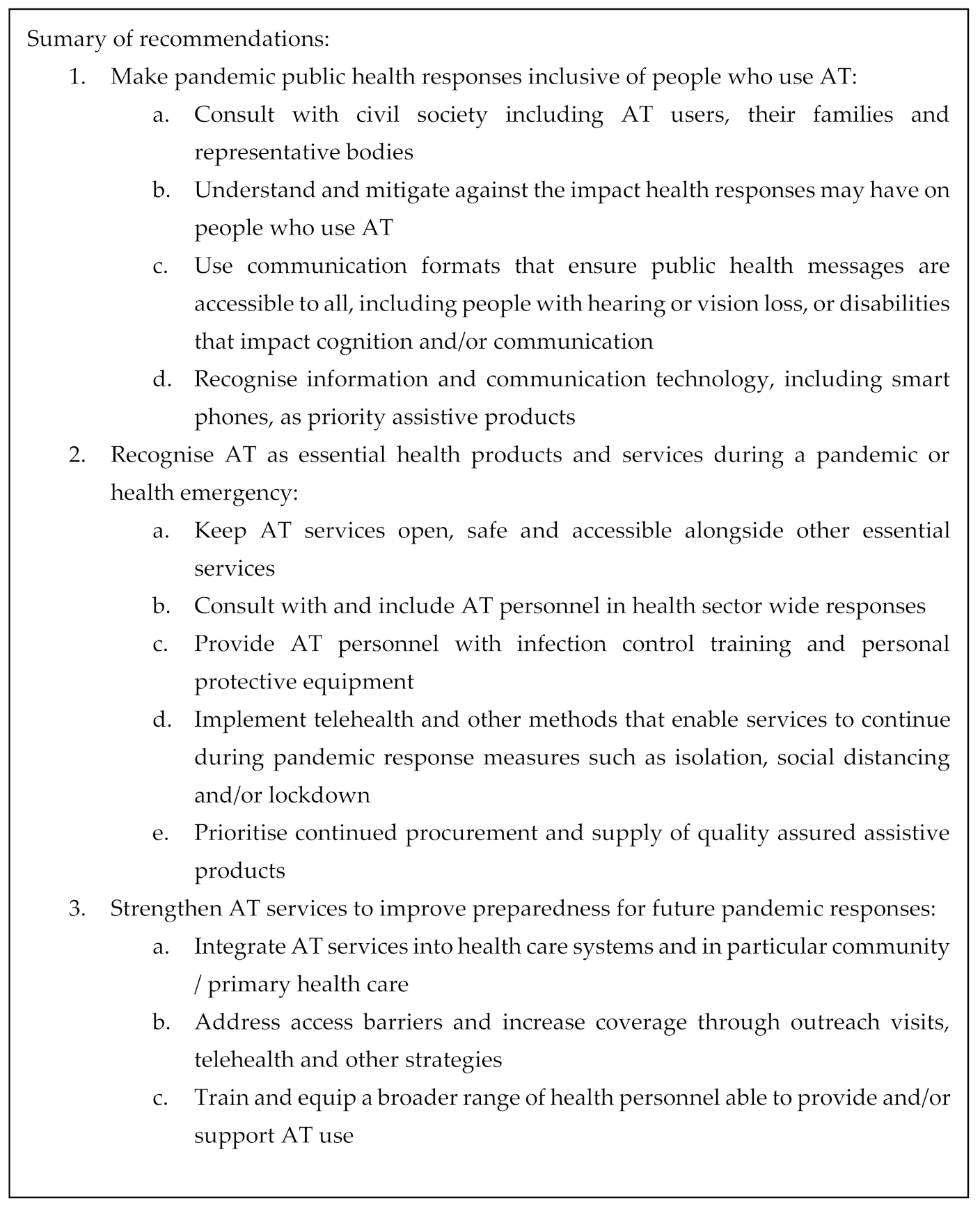 Sumary of recommendations:

1. Make pandemic public health responses inclusive of people who use AT:
   a. Consult with civil society including AT users, their families and representative bodies
   b. Understand and mitigate against the impact health responses may have on people who use AT
   c. Use communication formats that ensure public health messages are accessible to all, including people with hearing or vision loss, or disabilities that impact cognition and/or communication
   d. Recognise information and communication technology, including smart phones, as priority assistive products
2. Recognise AT as essential health products and services during a pandemic or health emergency:
   a. Keep AT services open, safe and accessible alongside other essential services
   b. Consult with and include AT personnel in health sector wide responses
   c. Provide AT personnel with infection control training and personal protective equipment
   d. Implement telehealth and other methods that enable services to continue during pandemic response measures such as isolation, social distancing and/or lockdown
   e. Prioritise continued procurement and supply of quality assured assistive products
3. Strengthen AT services to improve preparedness for future pandemic responses:
   a. Integrate AT services into health care systems and in particular community / primary health care
   b. Address access barriers and increase coverage through outreach visits, telehealth and other strategies
   c. Train and equip a broader range of health personnel able to provide and/or support AT use